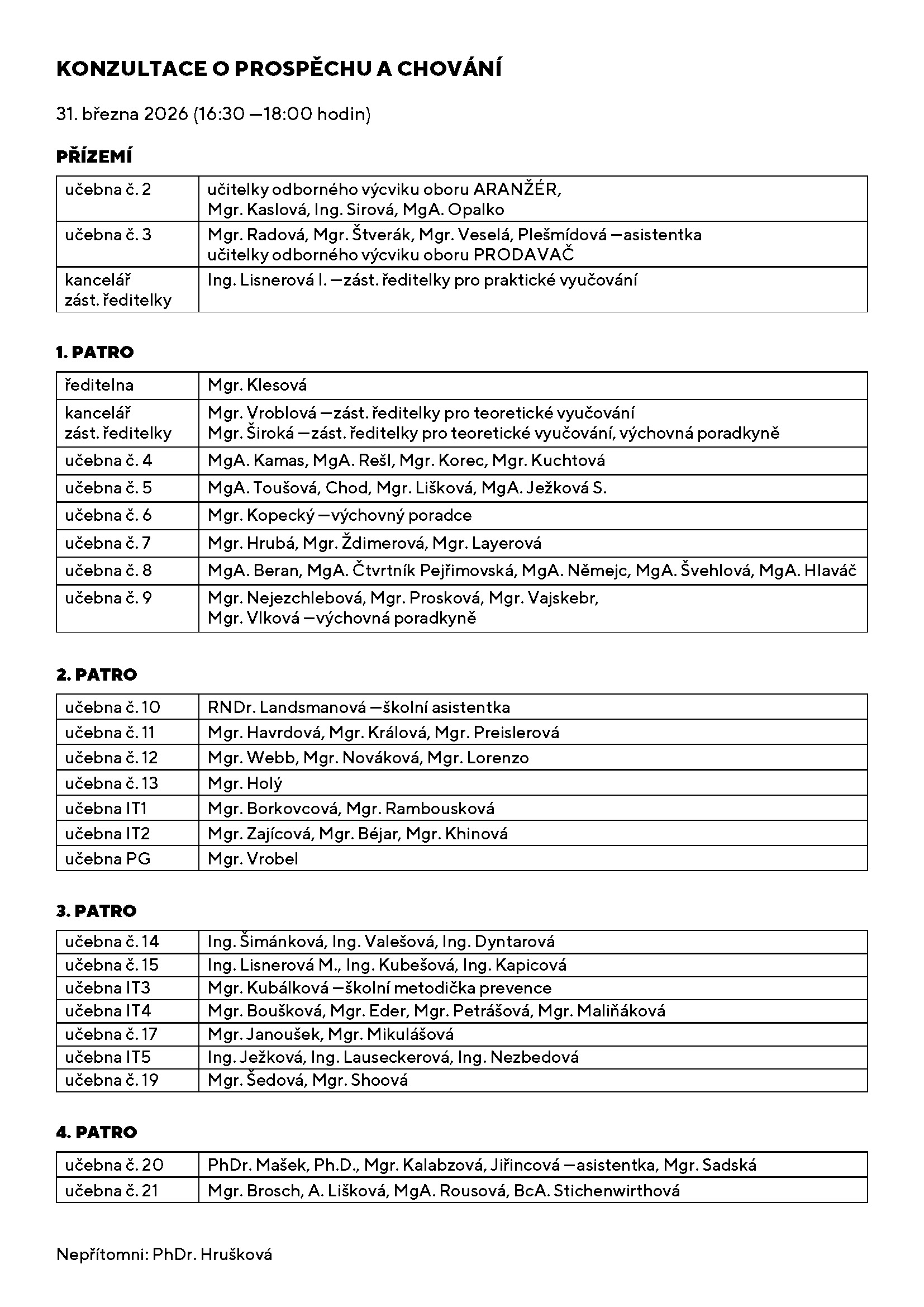 KONZULTACE O PROSPĚCHU A CHOVÁNÍ

31. března 2026 (16:30 —18:00 hodin)

PŘÍZEMÍ

| | |
|---|---|
| učebna č. 2 | učitelky odborného výcviku oboru ARANŽÉR, Mgr. Kaslová, Ing. Sirová, MgA. Opalko |
| učebna č. 3 | Mgr. Radová, Mgr. Štverák, Mgr. Veselá, Plešmídová —asistentka učitelky odborného výcviku oboru PRODAVAČ |
| kancelář zást. ředitelky | Ing. Lisnerová I. —zást. ředitelky pro praktické vyučování |

1. PATRO

| | |
|---|---|
| ředitelna | Mgr. Klesová |
| kancelář zást. ředitelky | Mgr. Vroblová —zást. ředitelky pro teoretické vyučování Mgr. Široká —zást. ředitelky pro teoretické vyučování, výchovná poradkyně |
| učebna č. 4 | MgA. Kamas, MgA. Rešl, Mgr. Korec, Mgr. Kuchtová |
| učebna č. 5 | MgA. Toušová, Chod, Mgr. Lišková, MgA. Ježková S. |
| učebna č. 6 | Mgr. Kopecký —výchovný poradce |
| učebna č. 7 | Mgr. Hrubá, Mgr. Ždimerová, Mgr. Layerová |
| učebna č. 8 | MgA. Beran, MgA. Čtvrtník Pejřimovská, MgA. Němejc, MgA. Švehlová, MgA. Hlaváč |
| učebna č. 9 | Mgr. Nejezchlebová, Mgr. Prosková, Mgr. Vajskebr, Mgr. Vlková —výchovná poradkyně |

2. PATRO

| | |
|---|---|
| učebna č. 10 | RNDr. Landsmanová —školní asistentka |
| učebna č. 11 | Mgr. Havrdová, Mgr. Králová, Mgr. Preislerová |
| učebna č. 12 | Mgr. Webb, Mgr. Nováková, Mgr. Lorenzo |
| učebna č. 13 | Mgr. Holý |
| učebna IT1 | Mgr. Borkovcová, Mgr. Rambousková |
| učebna IT2 | Mgr. Zajícová, Mgr. Béjar, Mgr. Khinová |
| učebna PG | Mgr. Vrobel |

3. PATRO

| | |
|---|---|
| učebna č. 14 | Ing. Šimánková, Ing. Valešová, Ing. Dyntarová |
| učebna č. 15 | Ing. Lisnerová M., Ing. Kubešová, Ing. Kapicová |
| učebna IT3 | Mgr. Kubálková —školní metodička prevence |
| učebna IT4 | Mgr. Boušková, Mgr. Eder, Mgr. Petrášová, Mgr. Maliňáková |
| učebna č. 17 | Mgr. Janoušek, Mgr. Mikulášová |
| učebna IT5 | Ing. Ježková, Ing. Lauseckerová, Ing. Nezbedová |
| učebna č. 19 | Mgr. Šedová, Mgr. Shoová |

4. PATRO

| | |
|---|---|
| učebna č. 20 | PhDr. Mašek, Ph.D., Mgr. Kalabzová, Jiřincová —asistentka, Mgr. Sadská |
| učebna č. 21 | Mgr. Brosch, A. Lišková, MgA. Rousová, BcA. Stichenwirthová |

Nepřítomni: PhDr. Hrušková